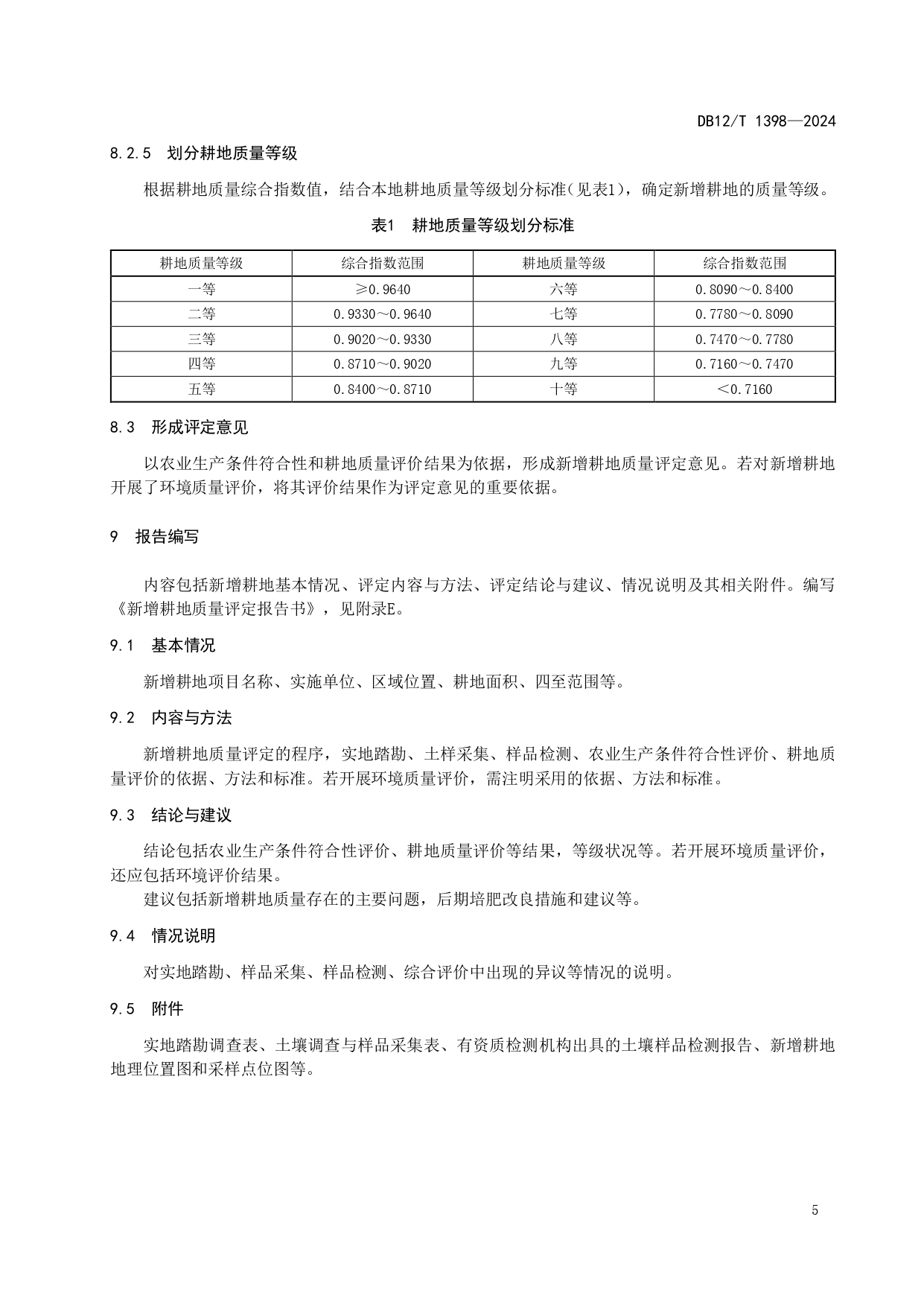 DB12/T 1398—2024

8.2.5 划分耕地质量等级

根据耕地质量综合指数值，结合本地耕地质量等级划分标准（见表1），确定新增耕地的质量等级。

表1 耕地质量等级划分标准

| 耕地质量等级 | 综合指数范围 | 耕地质量等级 | 综合指数范围 |
|---|---|---|---|
| 一等 | ≥0.9640 | 六等 | 0.8090～0.8400 |
| 二等 | 0.9330～0.9640 | 七等 | 0.7780～0.8090 |
| 三等 | 0.9020～0.9330 | 八等 | 0.7470～0.7780 |
| 四等 | 0.8710～0.9020 | 九等 | 0.7160～0.7470 |
| 五等 | 0.8400～0.8710 | 十等 | ＜0.7160 |

8.3 形成评定意见

以农业生产条件符合性和耕地质量评价结果为依据，形成新增耕地质量评定意见。若对新增耕地开展了环境质量评价，将其评价结果作为评定意见的重要依据。

9 报告编写

内容包括新增耕地基本情况、评定内容与方法、评定结论与建议、情况说明及其相关附件。编写《新增耕地质量评定报告书》，见附录E。

9.1 基本情况

新增耕地项目名称、实施单位、区域位置、耕地面积、四至范围等。

9.2 内容与方法

新增耕地质量评定的程序，实地踏勘、土样采集、样品检测、农业生产条件符合性评价、耕地质量评价的依据、方法和标准。若开展环境质量评价，需注明采用的依据、方法和标准。

9.3 结论与建议

结论包括农业生产条件符合性评价、耕地质量评价等结果，等级状况等。若开展环境质量评价，还应包括环境评价结果。
建议包括新增耕地质量存在的主要问题，后期培肥改良措施和建议等。

9.4 情况说明

对实地踏勘、样品采集、样品检测、综合评价中出现的异议等情况的说明。

9.5 附件

实地踏勘调查表、土壤调查与样品采集表、有资质检测机构出具的土壤样品检测报告、新增耕地地理位置图和采样点位图等。

5